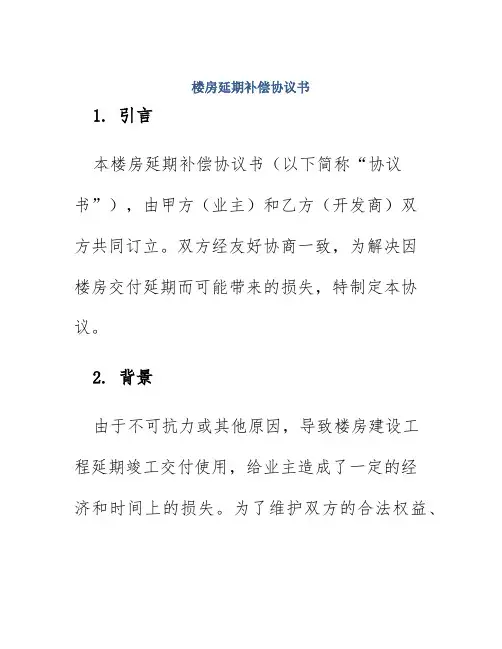 楼房延期补偿协议书

1. 引言

本楼房延期补偿协议书（以下简称“协议书”），由甲方（业主）和乙方（开发商）双方共同订立。双方经友好协商一致，为解决因楼房交付延期而可能带来的损失，特制定本协议。

2. 背景

由于不可抗力或其他原因，导致楼房建设工程延期竣工交付使用，给业主造成了一定的经济和时间上的损失。为了维护双方的合法权益、